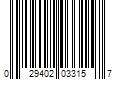 0 29402 03315 7